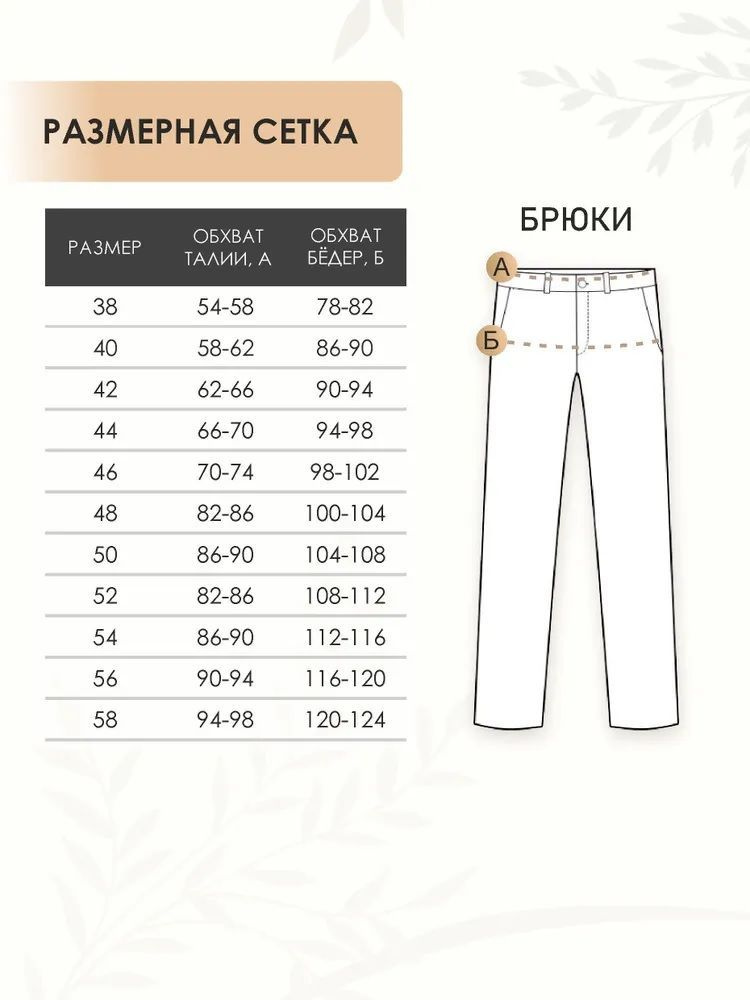 РАЗМЕРНАЯ СЕТКА

| РАЗМЕР | ОБХВАТ ТАЛИИ, А | ОБХВАТ БЁДЕР, Б |
|---|---|---|
| 38 | 54-58 | 78-82 |
| 40 | 58-62 | 86-90 |
| 42 | 62-66 | 90-94 |
| 44 | 66-70 | 94-98 |
| 46 | 70-74 | 98-102 |
| 48 | 82-86 | 100-104 |
| 50 | 86-90 | 104-108 |
| 52 | 82-86 | 108-112 |
| 54 | 86-90 | 112-116 |
| 56 | 90-94 | 116-120 |
| 58 | 94-98 | 120-124 |

БРЮКИ

А

Б